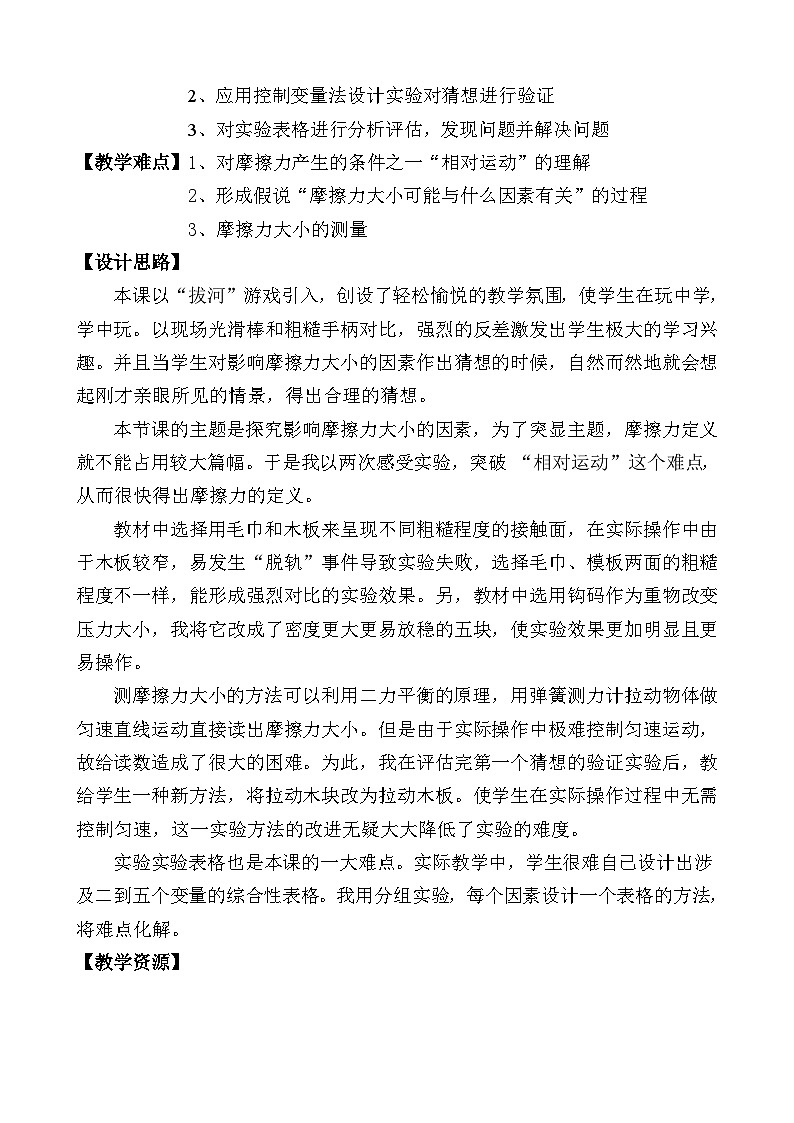 2、应用控制变量法设计实验对猜想进行验证

3、对实验表格进行分析评估，发现问题并解决问题

【教学难点】1、对摩擦力产生的条件之一“相对运动”的理解

2、形成假说“摩擦力大小可能与什么因素有关”的过程

3、摩擦力大小的测量

【设计思路】

本课以“拔河”游戏引入，创设了轻松愉悦的教学氛围，使学生在玩中学，学中玩。以现场光滑棒和粗糙手柄对比，强烈的反差激发出学生极大的学习兴趣。并且当学生对影响摩擦力大小的因素作出猜想的时候，自然而然地就会想起刚才亲眼所见的情景，得出合理的猜想。

本节课的主题是探究影响摩擦力大小的因素，为了突显主题，摩擦力定义就不能占用较大篇幅。于是我以两次感受实验，突破 “相对运动”这个难点，从而很快得出摩擦力的定义。

教材中选择用毛巾和木板来呈现不同粗糙程度的接触面，在实际操作中由于木板较窄，易发生“脱轨”事件导致实验失败，选择毛巾、模板两面的粗糙程度不一样，能形成强烈对比的实验效果。另，教材中选用钩码作为重物改变压力大小，我将它改成了密度更大更易放稳的五块，使实验效果更加明显且更易操作。

测摩擦力大小的方法可以利用二力平衡的原理，用弹簧测力计拉动物体做匀速直线运动直接读出摩擦力大小。但是由于实际操作中极难控制匀速运动，故给读数造成了很大的困难。为此，我在评估完第一个猜想的验证实验后，教给学生一种新方法，将拉动木块改为拉动木板。使学生在实际操作过程中无需控制匀速，这一实验方法的改进无疑大大降低了实验的难度。

实验实验表格也是本课的一大难点。实际教学中，学生很难自己设计出涉及二到五个变量的综合性表格。我用分组实验，每个因素设计一个表格的方法，将难点化解。

【教学资源】